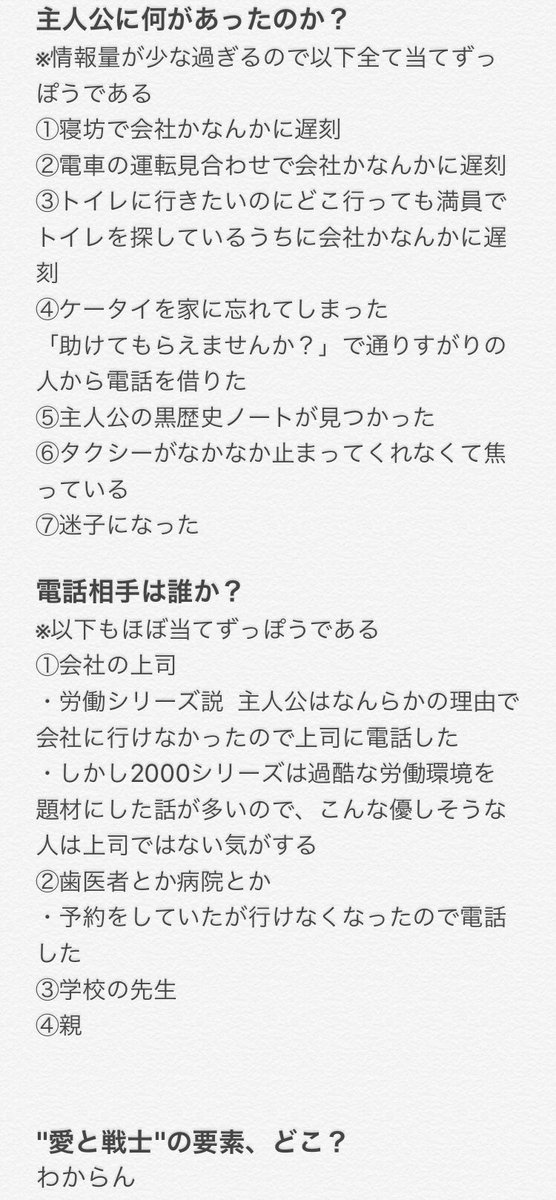 主人公に何があったのか？
※情報量が少な過ぎるので以下全て当てずっぽうである
①寝坊で会社かなんかに遅刻
②電車の運転見合わせで会社かなんかに遅刻
③トイレに行きたいのにどこ行っても満員でトイレを探しているうちに会社かなんかに遅刻
④ケータイを家に忘れてしまった
「助けてもらえませんか？」で通りすがりの人から電話を借りた
⑤主人公の黒歴史ノートが見つかった
⑥タクシーがなかなか止まってくれなくて焦っている
⑦迷子になった

電話相手は誰か？
※以下もほぼ当てずっぽうである
①会社の上司
・労働シリーズ説 主人公はなんらかの理由で会社に行けなかったので上司に電話した
・しかし2000シリーズは過酷な労働環境を題材にした話が多いので、こんな優しそうな人は上司ではない気がする
②歯医者とか病院とか
・予約をしていたが行けなくなったので電話した
③学校の先生
④親

"愛と戦士"の要素、どこ？
わからん